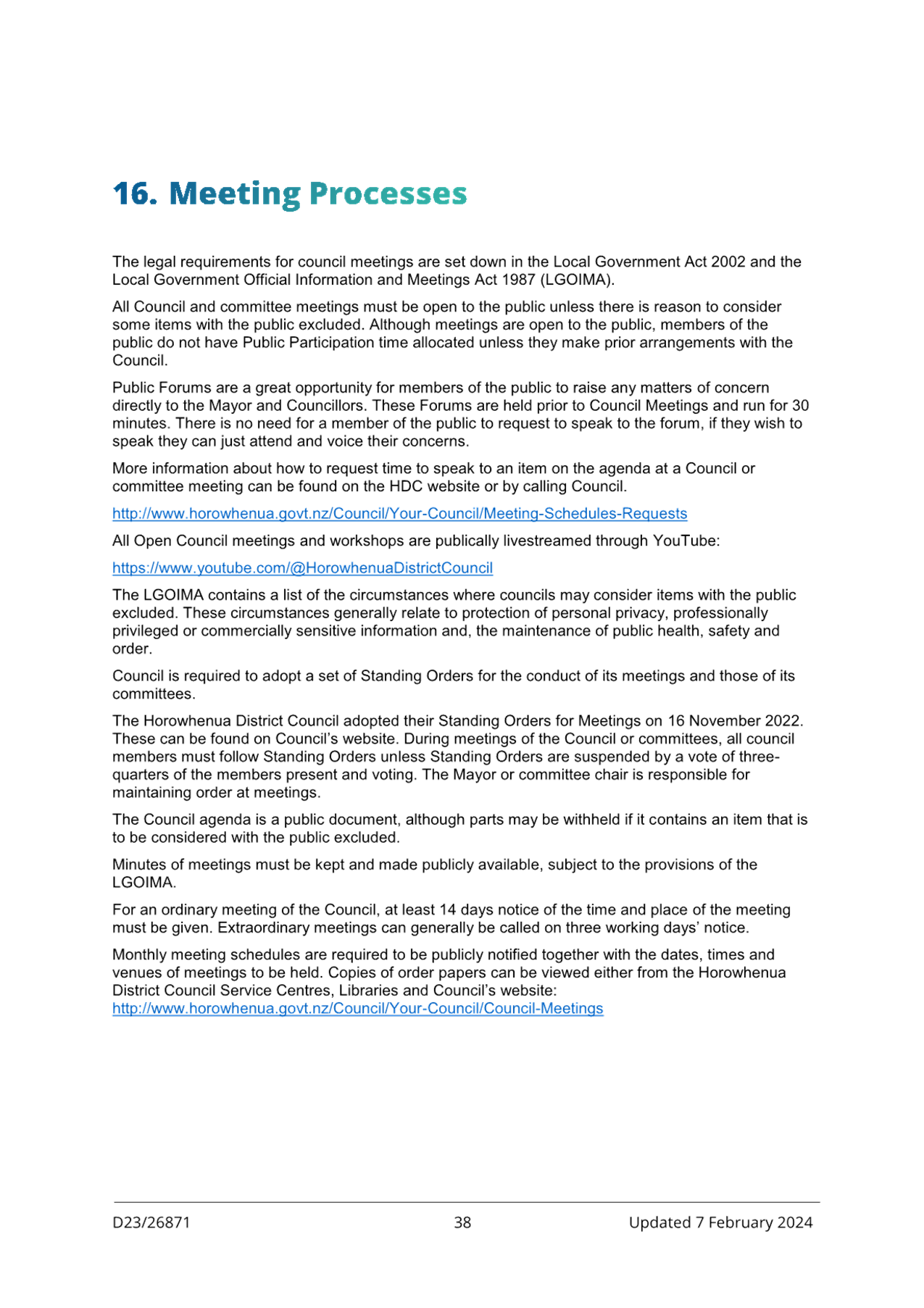 16. Meeting Processes

The legal requirements for council meetings are set down in the Local Government Act 2002 and the Local Government Official Information and Meetings Act 1987 (LGOIMA).

All Council and committee meetings must be open to the public unless there is reason to consider some items with the public excluded. Although meetings are open to the public, members of the public do not have Public Participation time allocated unless they make prior arrangements with the Council.

Public Forums are a great opportunity for members of the public to raise any matters of concern directly to the Mayor and Councillors. These Forums are held prior to Council Meetings and run for 30 minutes. There is no need for a member of the public to request to speak to the forum, if they wish to speak they can just attend and voice their concerns.

More information about how to request time to speak to an item on the agenda at a Council or committee meeting can be found on the HDC website or by calling Council.

http://www.horowhenua.govt.nz/Council/Your-Council/Meeting-Schedules-Requests

All Open Council meetings and workshops are publically livestreamed through YouTube:

https://www.youtube.com/@HorowhenuaDistrictCouncil

The LGOIMA contains a list of the circumstances where councils may consider items with the public excluded. These circumstances generally relate to protection of personal privacy, professionally privileged or commercially sensitive information and, the maintenance of public health, safety and order.

Council is required to adopt a set of Standing Orders for the conduct of its meetings and those of its committees.

The Horowhenua District Council adopted their Standing Orders for Meetings on 16 November 2022. These can be found on Council's website. During meetings of the Council or committees, all council members must follow Standing Orders unless Standing Orders are suspended by a vote of three-quarters of the members present and voting. The Mayor or committee chair is responsible for maintaining order at meetings.

The Council agenda is a public document, although parts may be withheld if it contains an item that is to be considered with the public excluded.

Minutes of meetings must be kept and made publicly available, subject to the provisions of the LGOIMA.

For an ordinary meeting of the Council, at least 14 days notice of the time and place of the meeting must be given. Extraordinary meetings can generally be called on three working days' notice.

Monthly meeting schedules are required to be publicly notified together with the dates, times and venues of meetings to be held. Copies of order papers can be viewed either from the Horowhenua District Council Service Centres, Libraries and Council's website: http://www.horowhenua.govt.nz/Council/Your-Council/Council-Meetings

D23/26871 38 Updated 7 February 2024